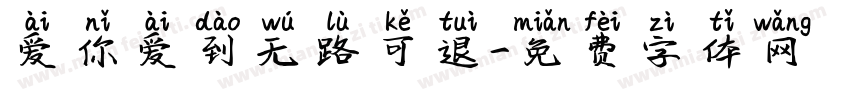 ài nǐ ài dào wú lù kě tuì miǎn fèi zì tǐ wǎng
爱你爱到无路可退-免费字体网